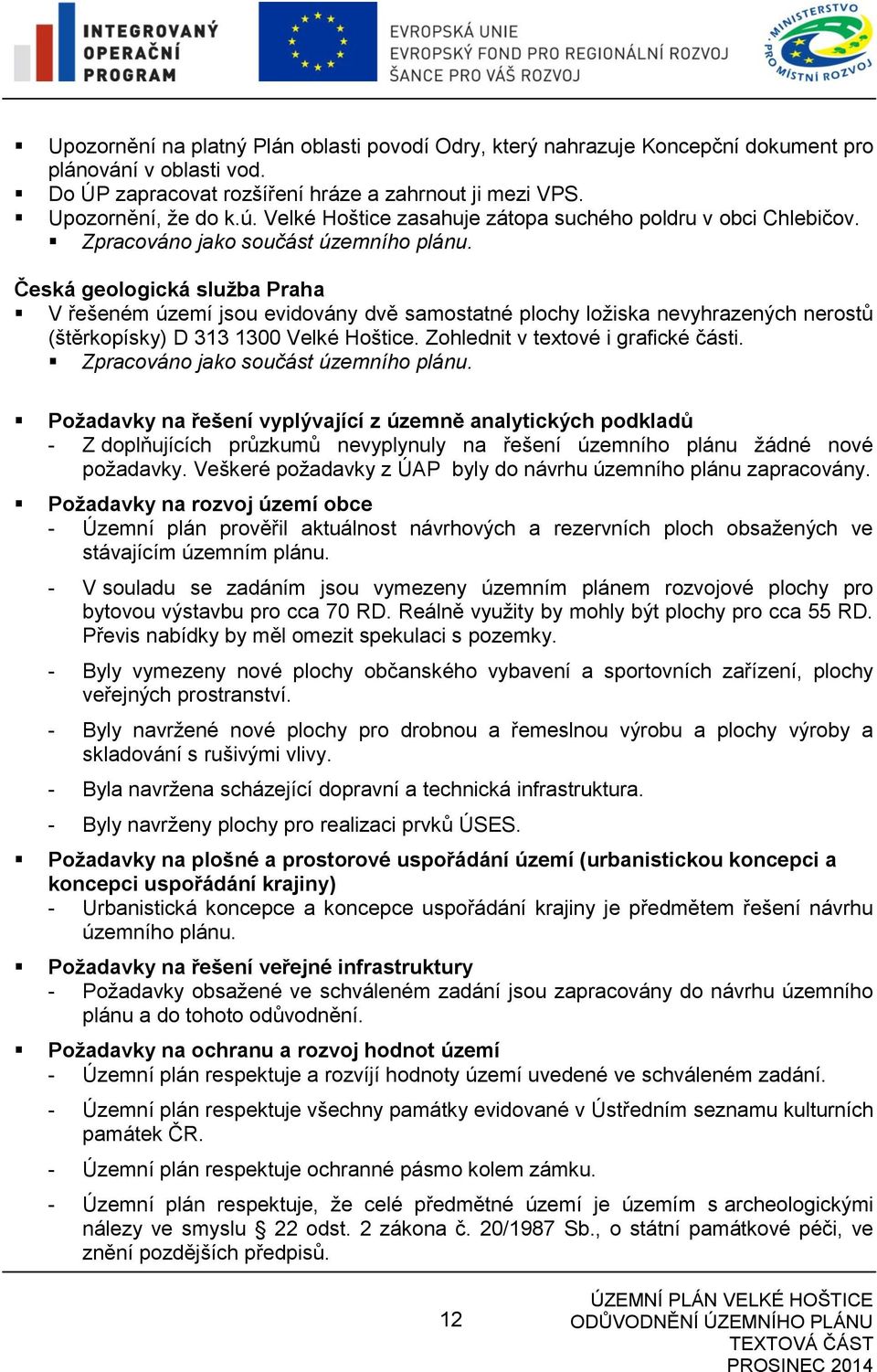 INTEGROVANÝ OPERAČNÍ PROGRAM

EVROPSKÁ UNIE
EVROPSKÝ FOND PRO REGIONÁLNÍ ROZVOJ
ŠANCE PRO VÁŠ ROZVOJ

MINISTERSTVO PRO MÍSTNÍ ROZVOJ

▪ Upozornění na platný Plán oblasti povodí Odry, který nahrazuje Koncepční dokument pro plánování v oblasti vod.
▪ Do ÚP zapracovat rozšíření hráze a zahrnout ji mezi VPS.
▪ Upozornění, že do k.ú. Velké Hoštice zasahuje zátopa suchého poldru v obci Chlebičov.
▪ Zpracováno jako součást územního plánu.

Česká geologická služba Praha
▪ V řešeném území jsou evidovány dvě samostatné plochy ložiska nevyhrazených nerostů (štěrkopísky) D 313 1300 Velké Hoštice. Zohlednit v textové i grafické části.
▪ Zpracováno jako součást územního plánu.

▪ Požadavky na řešení vyplývající z územně analytických podkladů
- Z doplňujících průzkumů nevyplynuly na řešení územního plánu žádné nové požadavky. Veškeré požadavky z ÚAP byly do návrhu územního plánu zapracovány.

▪ Požadavky na rozvoj území obce
- Územní plán prověřil aktuálnost návrhových a rezervních ploch obsažených ve stávajícím územním plánu.
- V souladu se zadáním jsou vymezeny územním plánem rozvojové plochy pro bytovou výstavbu pro cca 70 RD. Reálně využity by mohly být plochy pro cca 55 RD. Převis nabídky by měl omezit spekulaci s pozemky.
- Byly vymezeny nové plochy občanského vybavení a sportovních zařízení, plochy veřejných prostranství.
- Byly navržené nové plochy pro drobnou a řemeslnou výrobu a plochy výroby a skladování s rušivými vlivy.
- Byla navržena scházející dopravní a technická infrastruktura.
- Byly navrženy plochy pro realizaci prvků ÚSES.

▪ Požadavky na plošné a prostorové uspořádání území (urbanistickou koncepci a koncepci uspořádání krajiny)
- Urbanistická koncepce a koncepce uspořádání krajiny je předmětem řešení návrhu územního plánu.

▪ Požadavky na řešení veřejné infrastruktury
- Požadavky obsažené ve schváleném zadání jsou zapracovány do návrhu územního plánu a do tohoto odůvodnění.

▪ Požadavky na ochranu a rozvoj hodnot území
- Územní plán respektuje a rozvíjí hodnoty území uvedené ve schváleném zadání.
- Územní plán respektuje všechny památky evidované v Ústředním seznamu kulturních památek ČR.
- Územní plán respektuje ochranné pásmo kolem zámku.
- Územní plán respektuje, že celé předmětné území je územím s archeologickými nálezy ve smyslu § 22 odst. 2 zákona č. 20/1987 Sb., o státní památkové péči, ve znění pozdějších předpisů.

12

ÚZEMNÍ PLÁN VELKÉ HOŠTICE
ODŮVODNĚNÍ ÚZEMNÍHO PLÁNU
TEXTOVÁ ČÁST
PROSINEC 2014